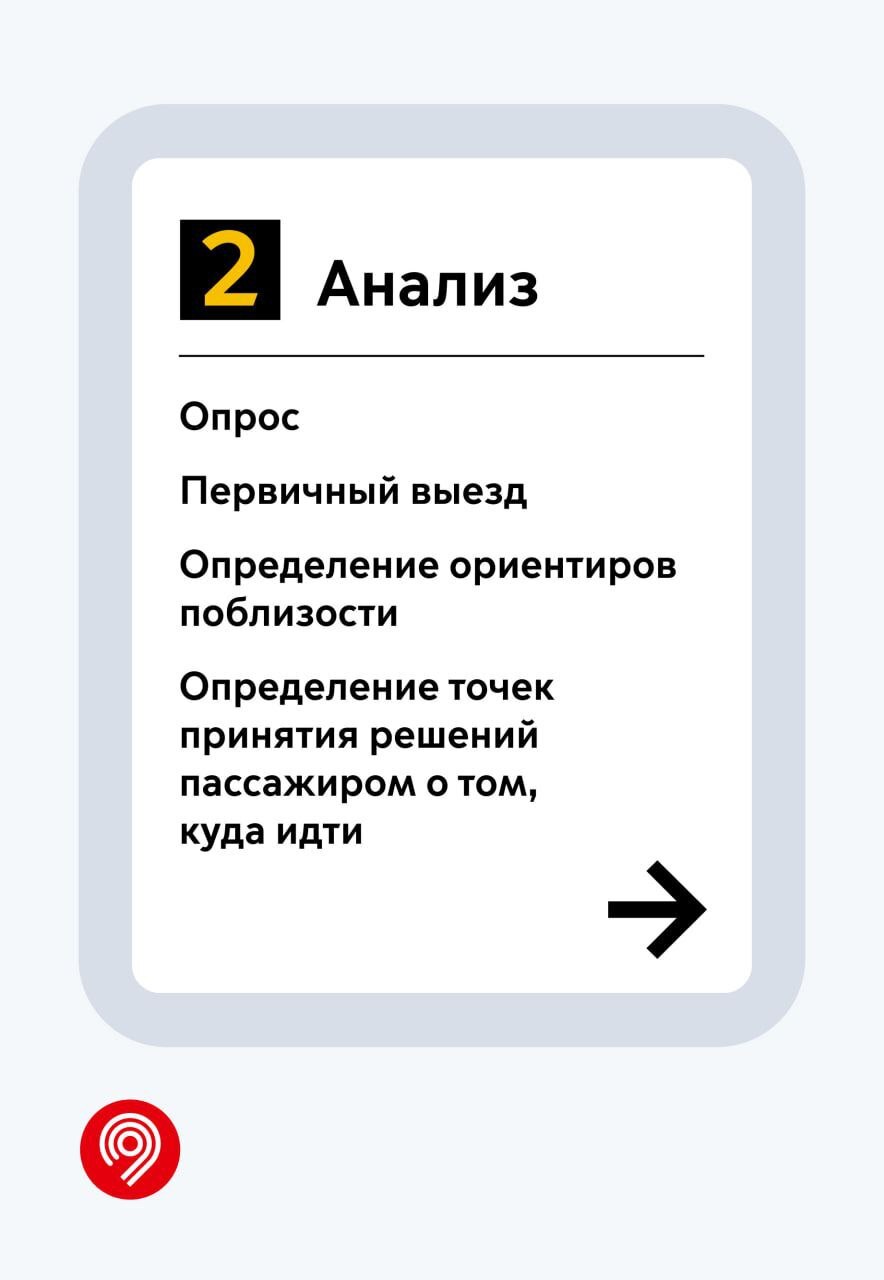 2 Анализ

Опрос

Первичный выезд

Определение ориентиров поблизости

Определение точек принятия решений пассажиром о том, куда идти